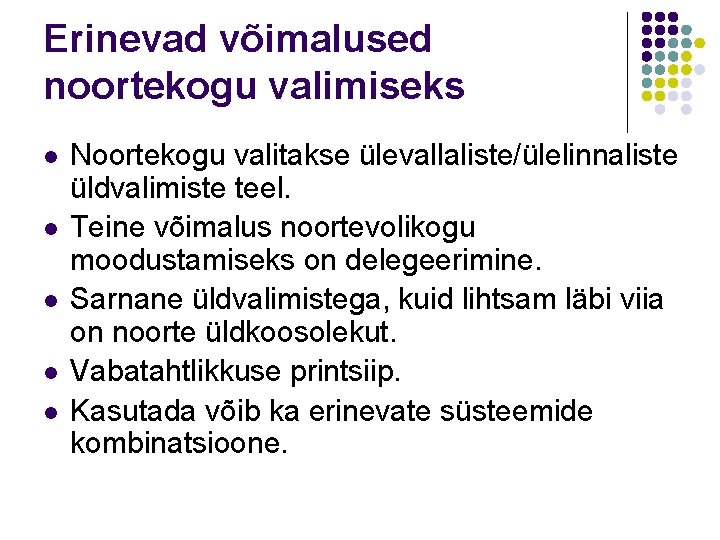 Erinevad võimalused noortekogu valimiseks

- Noortekogu valitakse ülevallaliste/ülelinnaliste üldvalimiste teel.
- Teine võimalus noortevolikogu moodustamiseks on delegeerimine.
- Sarnane üldvalimistega, kuid lihtsam läbi viia on noorte üldkoosolekut.
- Vabatahtlikkuse printsiip.
- Kasutada võib ka erinevate süsteemide kombinatsioone.